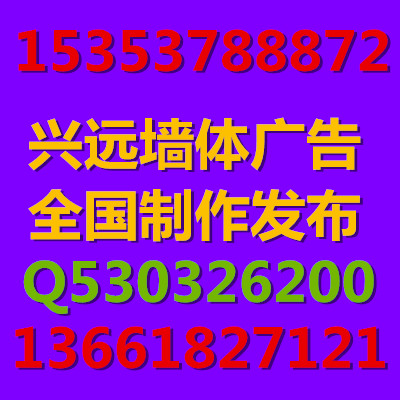 15353788872

兴远墙体广告
全国制作发布
Q530326200
13661827121